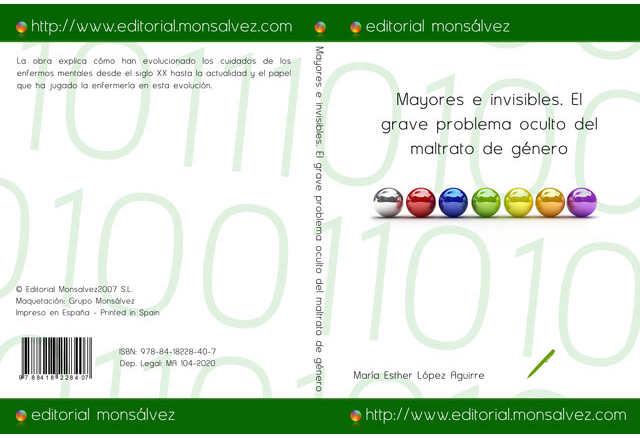 http://www.editorial.monsalvez.com

La obra explica cómo han evolucionado los cuidados de los enfermos mentales desde el siglo XX hasta la actualidad y el papel que ha jugado la enfermería en esta evolución.

© Editorial Monsalvez2007 S.L.
Maquetación: Grupo Monsálvez
Impreso en España - Printed in Spain

9 788418 228407

ISBN: 978-84-18228-40-7
Dep. Legal: MA 104-2020

editorial monsálvez

Mayores e invisibles. El grave problema oculto del maltrato de género

editorial monsálvez

Mayores e invisibles. El grave problema oculto del maltrato de género

María Esther López Aguirre

http://www.editorial.monsalvez.com